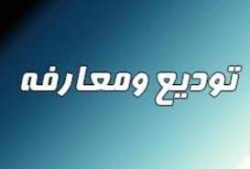 تودیع ومعارفه